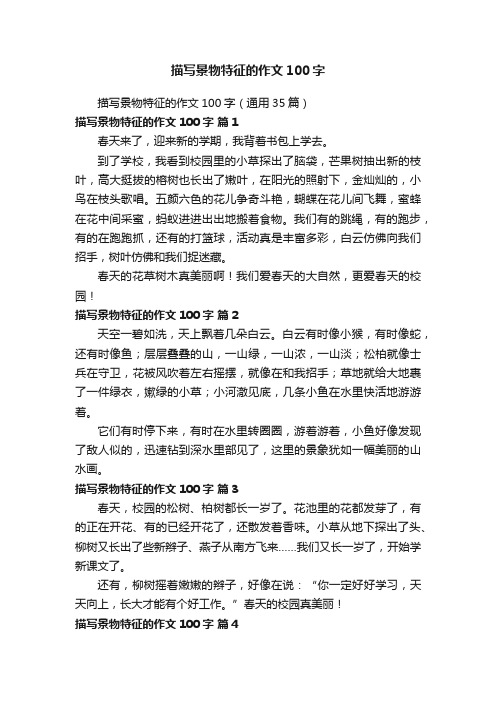 描写景物特征的作文100字

描写景物特征的作文100字（通用35篇）

描写景物特征的作文100字 篇1

春天来了，迎来新的学期，我背着书包上学去。

到了学校，我看到校园里的小草探出了脑袋，芒果树抽出新的枝叶，高大挺拔的榕树也长出了嫩叶，在阳光的照射下，金灿灿的，小鸟在枝头歌唱。五颜六色的花儿争奇斗艳，蝴蝶在花儿间飞舞，蜜蜂在花中间采蜜，蚂蚁进进出出地搬着食物。我们有的跳绳，有的跑步，有的在跑跑抓，还有的打篮球，活动真是丰富多彩，白云仿佛向我们招手，树叶仿佛和我们捉迷藏。

春天的花草树木真美丽啊！我们爱春天的大自然，更爱春天的校园！

描写景物特征的作文100字 篇2

天空一碧如洗，天上飘着几朵白云。白云有时像小猴，有时像蛇，还有时像鱼；层层叠叠的山，一山绿，一山浓，一山淡；松柏就像士兵在守卫，花被风吹着左右摇摆，就像在和我招手；草地就给大地裹了一件绿衣，嫩绿的小草；小河澈见底，几条小鱼在水里快活地游游着。

它们有时停下来，有时在水里转圈圈，游着游着，小鱼好像发现了敌人似的，迅速钻到深水里部见了，这里的景象犹如一幅美丽的山水画。

描写景物特征的作文100字 篇3

春天，校园的松树、柏树都长一岁了。花池里的花都发芽了，有的正在开花、有的已经开花了，还散发着香味。小草从地下探出了头、柳树又长出了些新辫子、燕子从南方飞来……我们又长一岁了，开始学新课文了。

还有，柳树摇着嫩嫩的辫子，好像在说：“你一定好好学习，天天向上，长大才能有个好工作。”春天的校园真美丽！

描写景物特征的作文100字 篇4